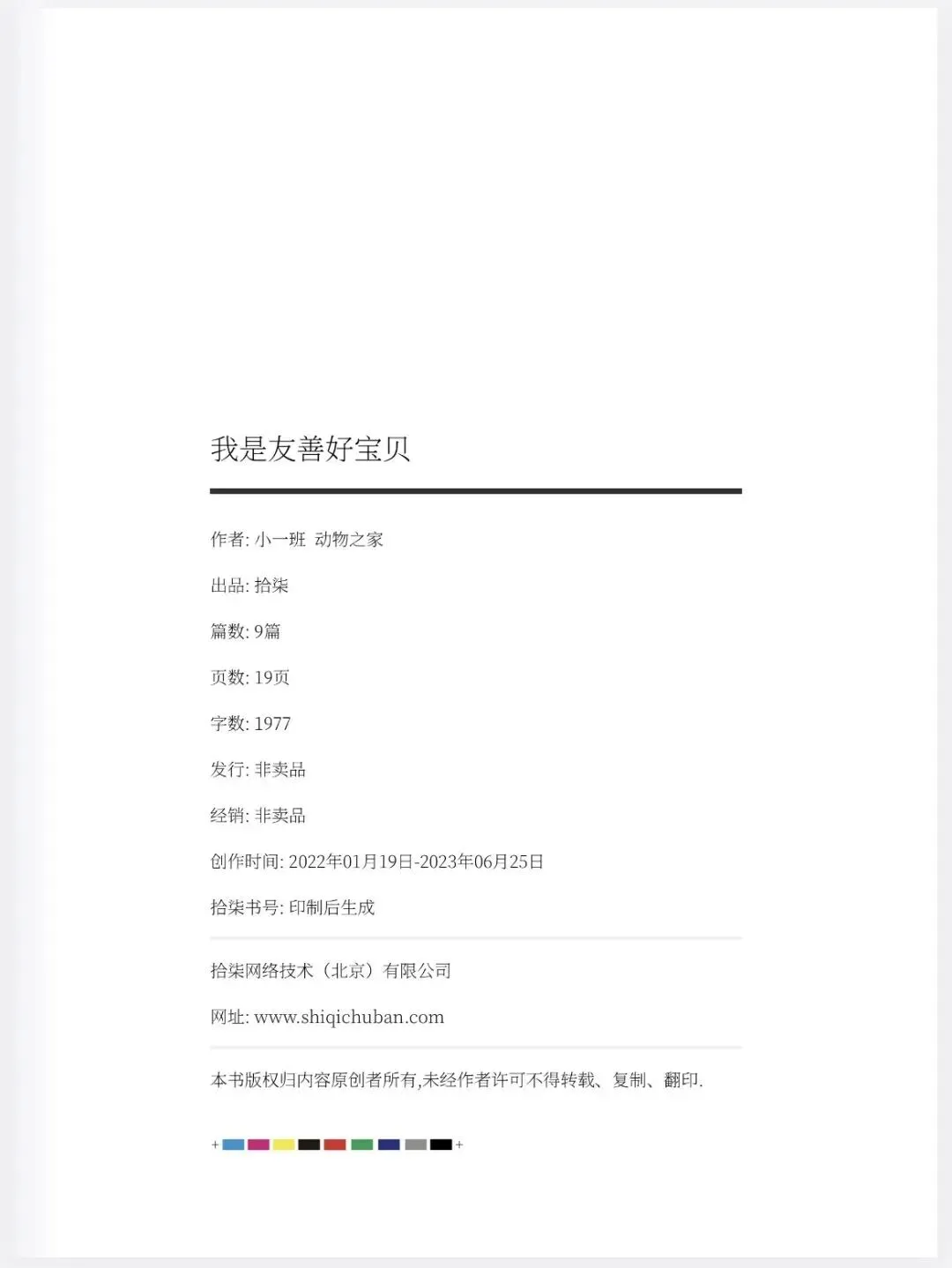 我是友善好宝贝

作者: 小一班 动物之家

出品: 拾柒

篇数: 9篇

页数: 19页

字数: 1977

发行: 非卖品

经销: 非卖品

创作时间: 2022年01月19日-2023年06月25日

拾柒书号: 印制后生成

拾柒网络技术（北京）有限公司

网址: www.shiqichuban.com

本书版权归内容原创者所有,未经作者许可不得转载、复制、翻印.

+ +